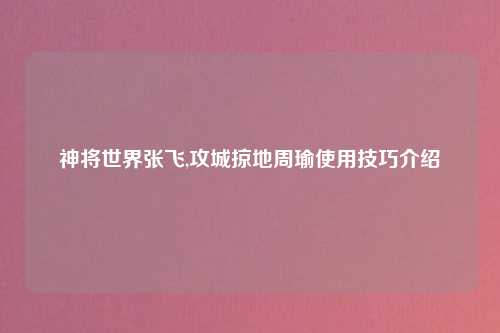 神将世界张飞,攻城掠地周瑜使用技巧介绍